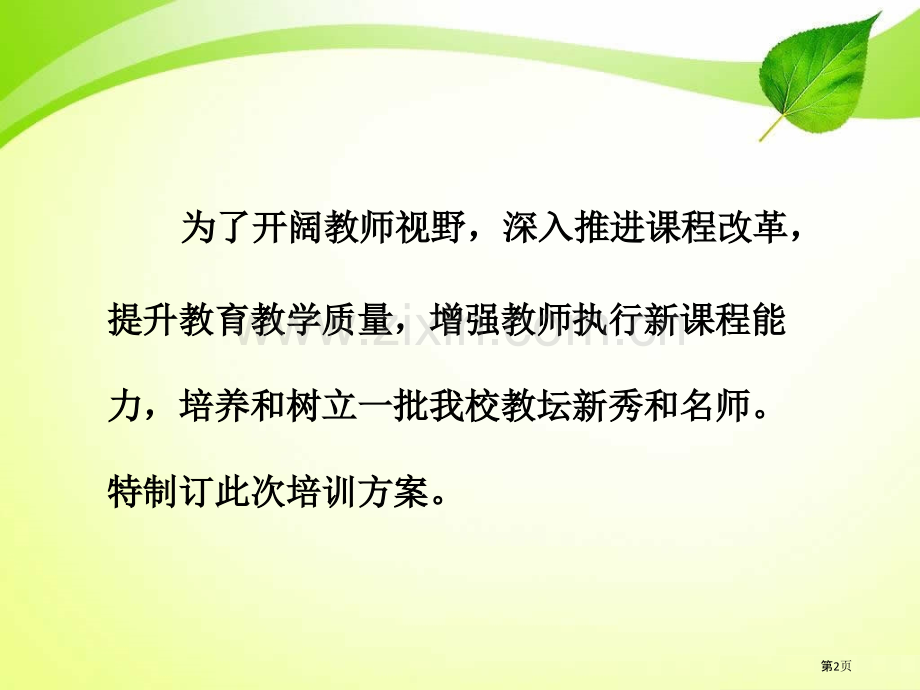 为了开阔教师视野，深入推进课程改革，提升教育教学质量，增强教师执行新课程能力，培养和树立一批我校教坛新秀和名师。特制订此次培训方案。

www.zixin.com.cn

第2页